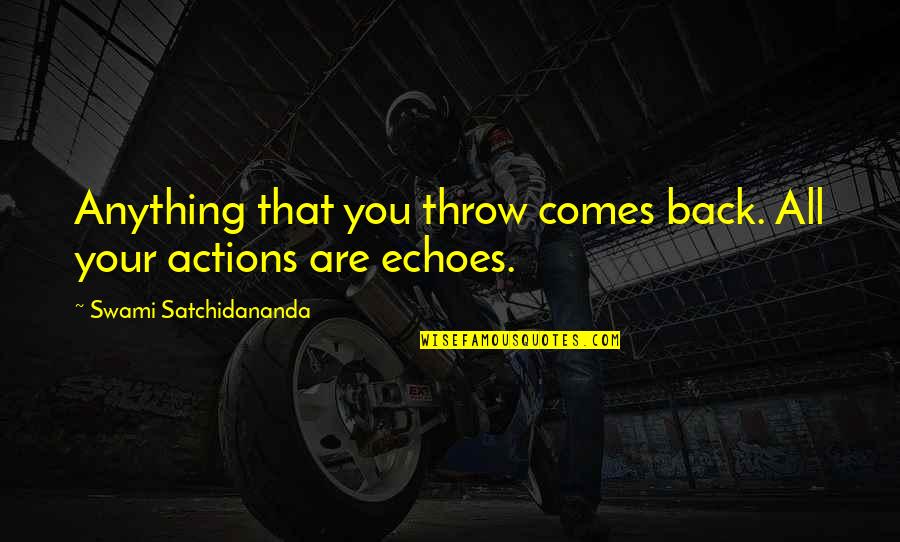 Anything that you throw comes back. All your actions are echoes.

~ Swami Satchidananda

WISEFAMOUSQUOTES.COM